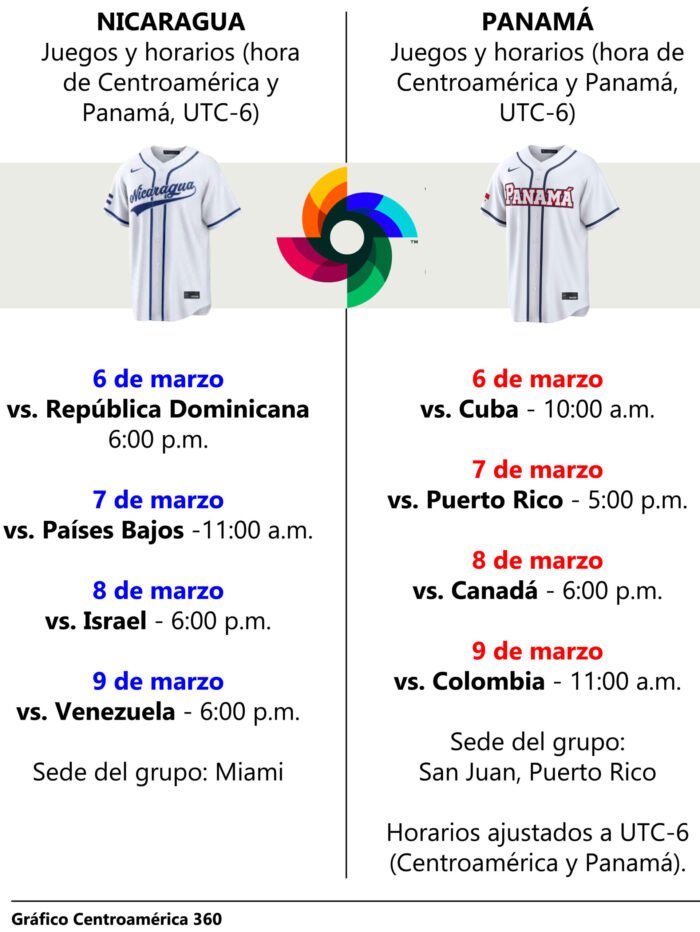 NICARAGUA
Juegos y horarios (hora de Centroamérica y Panamá, UTC-6)

Nicaragua

6 de marzo
vs. República Dominicana
6:00 p.m.

7 de marzo
vs. Países Bajos -11:00 a.m.

8 de marzo
vs. Israel - 6:00 p.m.

9 de marzo
vs. Venezuela - 6:00 p.m.

Sede del grupo: Miami

PANAMÁ
Juegos y horarios (hora de Centroamérica y Panamá, UTC-6)

PANAMÁ

6 de marzo
vs. Cuba - 10:00 a.m.

7 de marzo
vs. Puerto Rico - 5:00 p.m.

8 de marzo
vs. Canadá - 6:00 p.m.

9 de marzo
vs. Colombia - 11:00 a.m.

Sede del grupo:
San Juan, Puerto Rico

Horarios ajustados a UTC-6 (Centroamérica y Panamá).

Gráfico Centroamérica 360